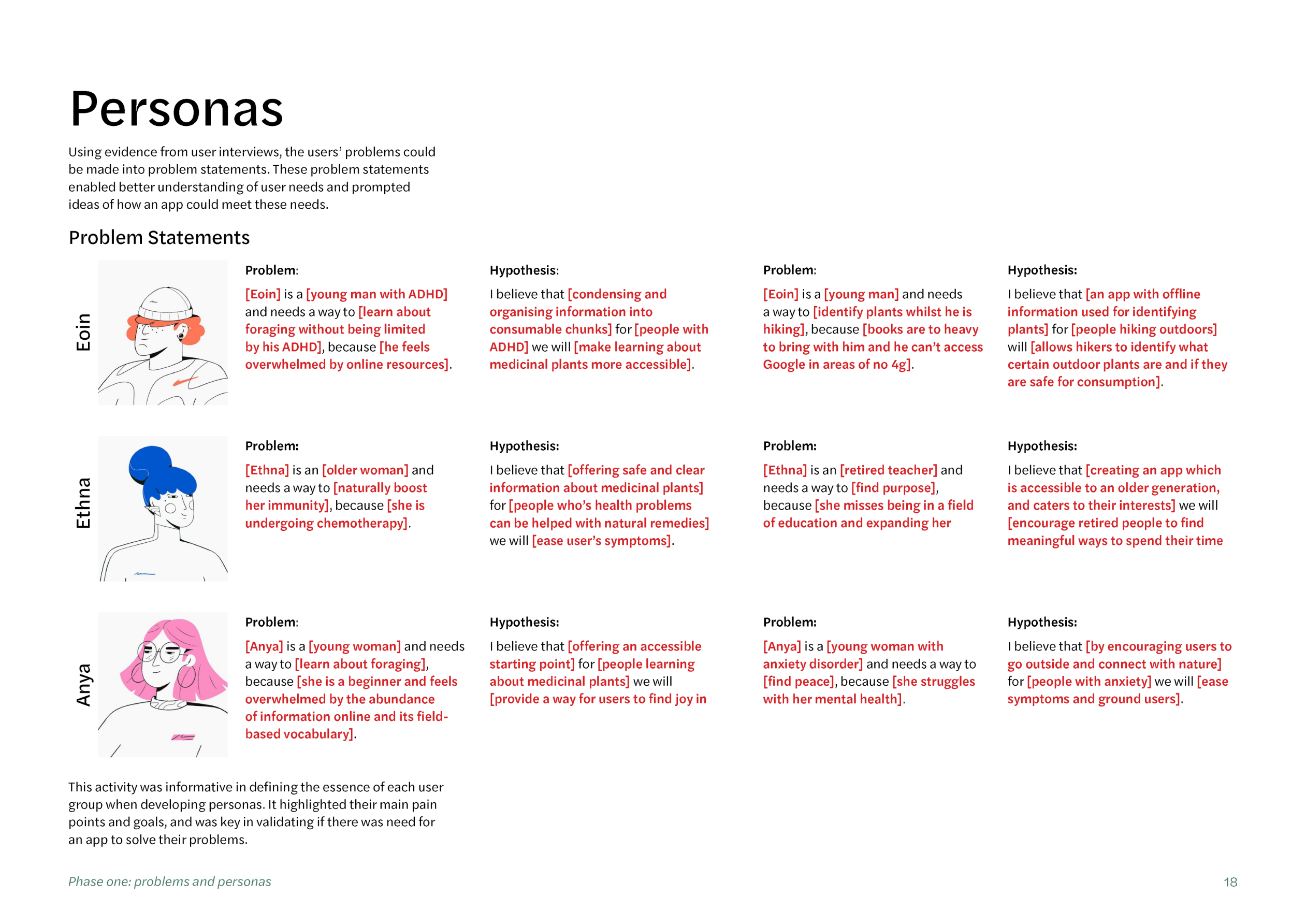 Personas

Using evidence from user interviews, the users' problems could be made into problem statements. These problem statements enabled better understanding of user needs and prompted ideas of how an app could meet these needs.

Problem Statements

Eoin

Problem:

[Eoin] is a [young man with ADHD] and needs a way to [learn about foraging without being limited by his ADHD], because [he feels overwhelmed by online resources].

Hypothesis:

I believe that [condensing and organising information into consumable chunks] for [people with ADHD] we will [make learning about medicinal plants more accessible].

Problem:

[Eoin] is a [young man] and needs a way to [identify plants whilst he is hiking], because [books are to heavy to bring with him and he can't access Google in areas of no 4g].

Hypothesis:

I believe that [an app with offline information used for identifying plants] for [people hiking outdoors] will [allows hikers to identify what certain outdoor plants are and if they are safe for consumption].

Ethna

Problem:

[Ethna] is an [older woman] and needs a way to [naturally boost her immunity], because [she is undergoing chemotherapy].

Hypothesis:

I believe that [offering safe and clear information about medicinal plants] for [people who's health problems can be helped with natural remedies] we will [ease user's symptoms].

Problem:

[Ethna] is an [retired teacher] and needs a way to [find purpose], because [she misses being in a field of education and expanding her

Hypothesis:

I believe that [creating an app which is accessible to an older generation, and caters to their interests] we will [encourage retired people to find meaningful ways to spend their time

Anya

Problem:

[Anya] is a [young woman] and needs a way to [learn about foraging], because [she is a beginner and feels overwhelmed by the abundance of information online and its field-based vocabulary].

Hypothesis:

I believe that [offering an accessible starting point] for [people learning about medicinal plants] we will [provide a way for users to find joy in

Problem:

[Anya] is a [young woman with anxiety disorder] and needs a way to [find peace], because [she struggles with her mental health].

Hypothesis:

I believe that [by encouraging users to go outside and connect with nature] for [people with anxiety] we will [ease symptoms and ground users].

This activity was informative in defining the essence of each user group when developing personas. It highlighted their main pain points and goals, and was key in validating if there was need for an app to solve their problems.

Phase one: problems and personas

18